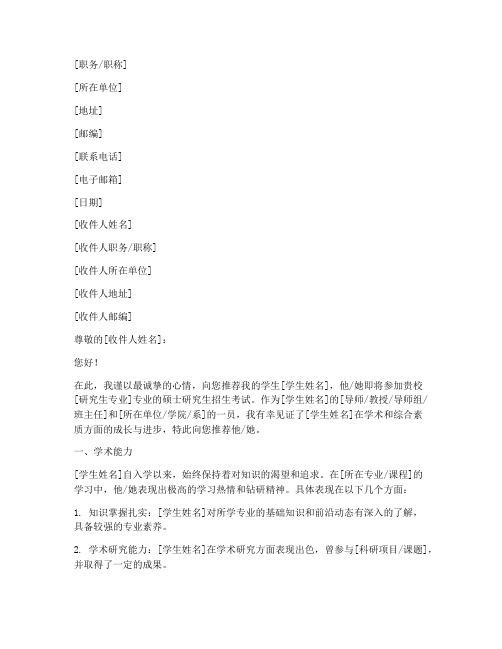 [职务/职称]

[所在单位]

[地址]

[邮编]

[联系电话]

[电子邮箱]

[日期]

[收件人姓名]

[收件人职务/职称]

[收件人所在单位]

[收件人地址]

[收件人邮编]

尊敬的[收件人姓名]：

您好！

在此，我谨以最诚挚的心情，向您推荐我的学生[学生姓名]，他/她即将参加贵校[研究生专业]专业的硕士研究生招生考试。作为[学生姓名]的[导师/教授/导师组/班主任]和[所在单位/学院/系]的一员，我有幸见证了[学生姓名]在学术和综合素质方面的成长与进步，特此向您推荐他/她。

一、学术能力

[学生姓名]自入学以来，始终保持着对知识的渴望和追求。在[所在专业/课程]的学习中，他/她表现出极高的学习热情和钻研精神。具体表现在以下几个方面：

1. 知识掌握扎实：[学生姓名]对所学专业的基础知识和前沿动态有深入的了解，具备较强的专业素养。

2. 学术研究能力：[学生姓名]在学术研究方面表现出色，曾参与[科研项目/课题]，并取得了一定的成果。